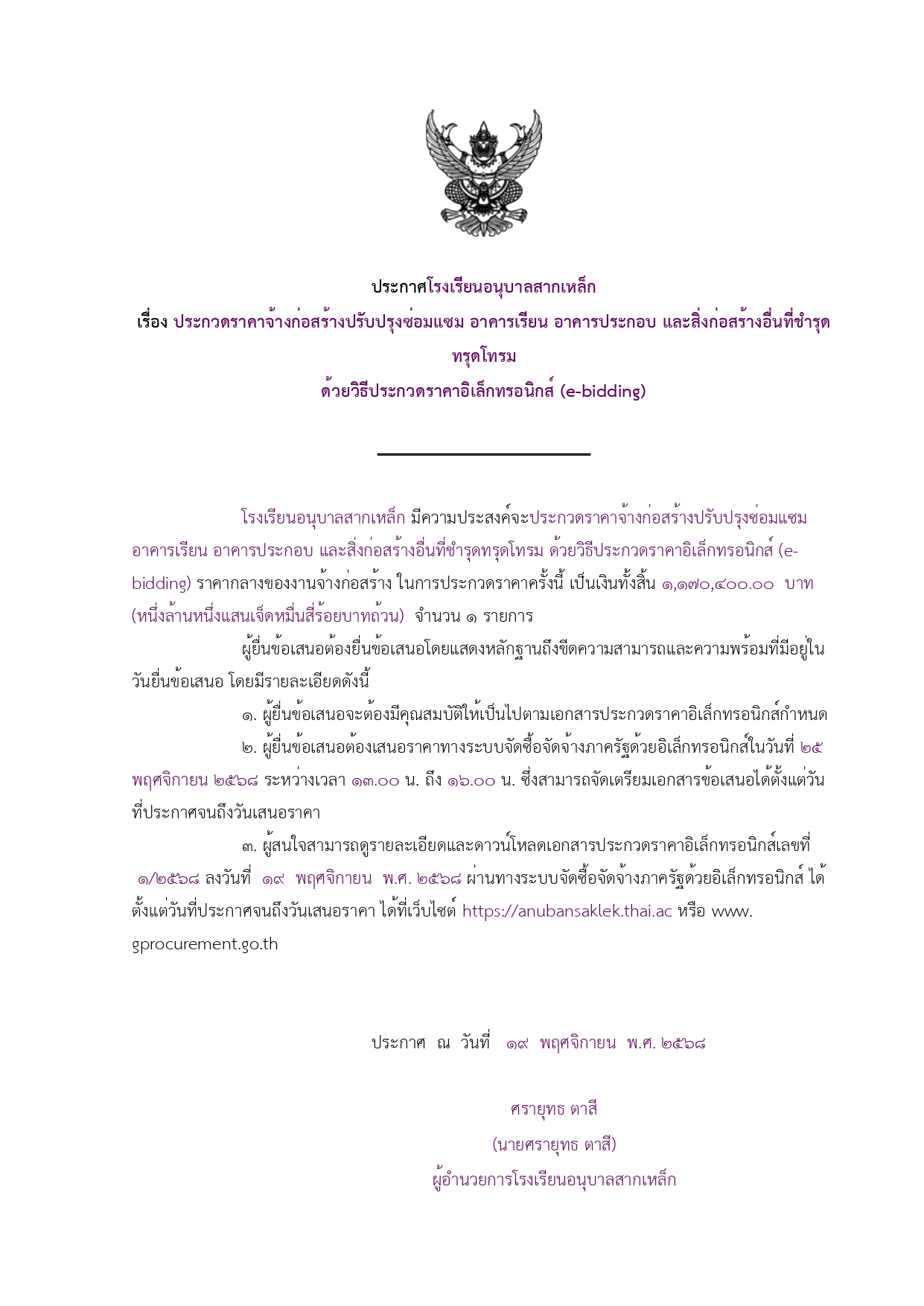 ประกาศโรงเรียนอนุบาลสากเหล็ก
เรื่อง ประกวดราคาจ้างก่อสร้างปรับปรุงซ่อมแซม อาคารเรียน อาคารประกอบ และสิ่งก่อสร้างอื่นที่ชำรุดทรุดโทรม
ด้วยวิธีประกวดราคาอิเล็กทรอนิกส์ (e-bidding)

โรงเรียนอนุบาลสากเหล็ก มีความประสงค์จะประกวดราคาจ้างก่อสร้างปรับปรุงซ่อมแซม อาคารเรียน อาคารประกอบ และสิ่งก่อสร้างอื่นที่ชำรุดทรุดโทรม ด้วยวิธีประกวดราคาอิเล็กทรอนิกส์ (e-bidding) ราคากลางของงานจ้างก่อสร้าง ในการประกวดราคาครั้งนี้ เป็นเงินทั้งสิ้น ๑,๑๗๐,๔๐๐.๐๐ บาท (หนึ่งล้านหนึ่งแสนเจ็ดหมื่นสี่ร้อยบาทถ้วน) จำนวน ๑ รายการ

ผู้ยื่นข้อเสนอต้องยื่นข้อเสนอโดยแสดงหลักฐานถึงขีดความสามารถและความพร้อมที่มีอยู่ในวันยื่นข้อเสนอ โดยมีรายละเอียดดังนี้

๑. ผู้ยื่นข้อเสนอจะต้องมีคุณสมบัติให้เป็นไปตามเอกสารประกวดราคาอิเล็กทรอนิกส์กำหนด

๒. ผู้ยื่นข้อเสนอต้องเสนอราคาทางระบบจัดซื้อจัดจ้างภาครัฐด้วยอิเล็กทรอนิกส์ในวันที่ ๒๕ พฤศจิกายน ๒๕๖๘ ระหว่างเวลา ๑๓.๐๐ น. ถึง ๑๖.๐๐ น. ซึ่งสามารถจัดเตรียมเอกสารข้อเสนอได้ตั้งแต่วันที่ประกาศจนถึงวันเสนอราคา

๓. ผู้สนใจสามารถดูรายละเอียดและดาวน์โหลดเอกสารประกวดราคาอิเล็กทรอนิกส์เลขที่ ๑/๒๕๖๘ ลงวันที่ ๑๙ พฤศจิกายน พ.ศ. ๒๕๖๘ ผ่านทางระบบจัดซื้อจัดจ้างภาครัฐด้วยอิเล็กทรอนิกส์ ได้ตั้งแต่วันที่ประกาศจนถึงวันเสนอราคา ได้ที่เว็บไซต์ https://anubansaklek.thai.ac หรือ www.gprocurement.go.th

ประกาศ ณ วันที่ ๑๙ พฤศจิกายน พ.ศ. ๒๕๖๘

ศรายุทธ ตาสี
(นายศรายุทธ ตาสี)
ผู้อำนวยการโรงเรียนอนุบาลสากเหล็ก